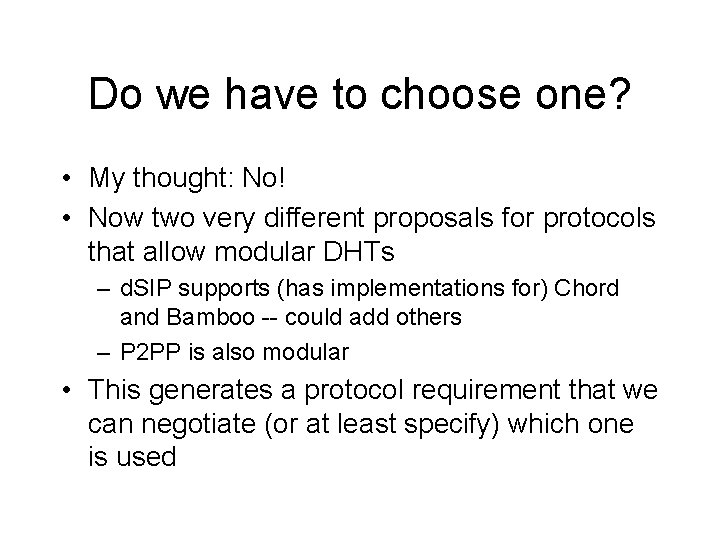 Do we have to choose one?

• My thought: No!
• Now two very different proposals for protocols that allow modular DHTs
– dSIP supports (has implementations for) Chord and Bamboo -- could add others
– P2PP is also modular
• This generates a protocol requirement that we can negotiate (or at least specify) which one is used